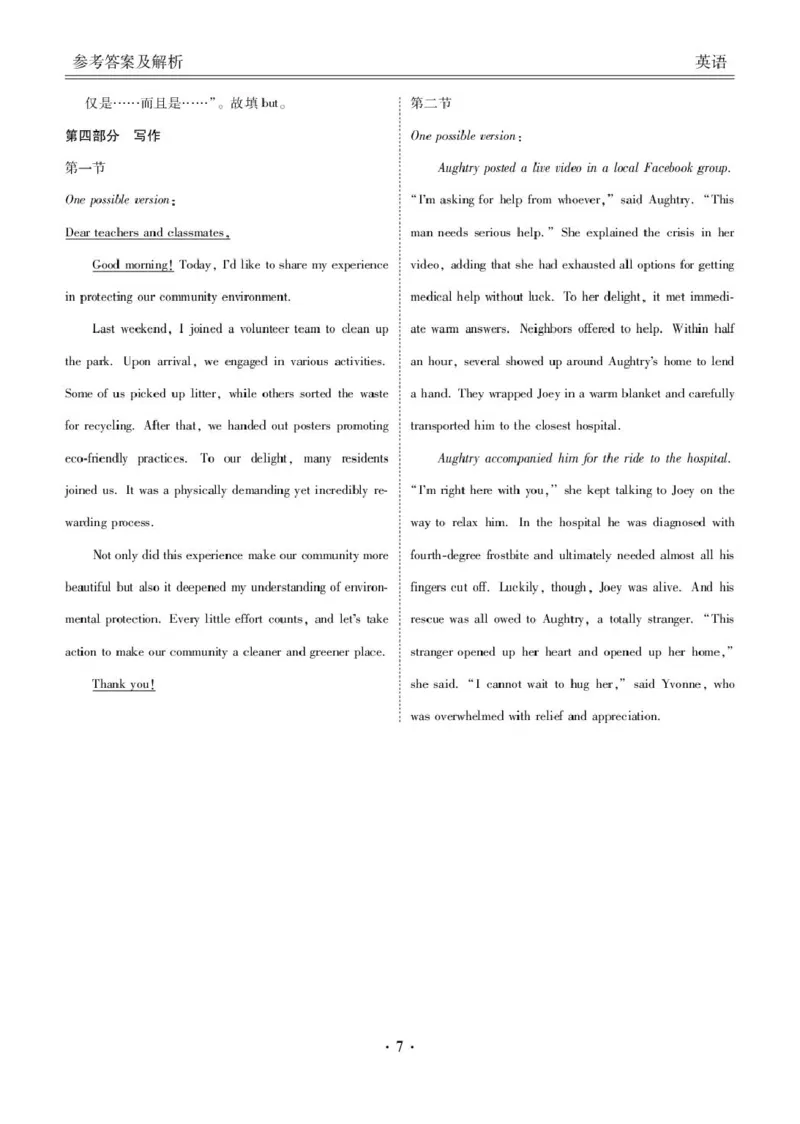 参考答案及解析

英语

仅是……而且是……”。故填 but。

第四部分 写作

第一节

One possible version:

Dear teachers and classmates,

Good morning! Today, I'd like to share my experience in protecting our community environment.

Last weekend, I joined a volunteer team to clean up the park. Upon arrival, we engaged in various activities. Some of us picked up litter, while others sorted the waste for recycling. After that, we handed out posters promoting eco-friendly practices. To our delight, many residents joined us. It was a physically demanding yet incredibly rewarding process.

Not only did this experience make our community more beautiful but also it deepened my understanding of environmental protection. Every little effort counts, and let's take action to make our community a cleaner and greener place.

Thank you!

第二节

One possible version:

Aughtry posted a live video in a local Facebook group. "I'm asking for help from whoever," said Aughtry. "This man needs serious help." She explained the crisis in her video, adding that she had exhausted all options for getting medical help without luck. To her delight, it met immediate warm answers. Neighbors offered to help. Within half an hour, several showed up around Aughtry's home to lend a hand. They wrapped Joey in a warm blanket and carefully transported him to the closest hospital.

Aughtry accompanied him for the ride to the hospital. "I'm right here with you," she kept talking to Joey on the way to relax him. In the hospital he was diagnosed with fourth-degree frostbite and ultimately needed almost all his fingers cut off. Luckily, though, Joey was alive. And his rescue was all owed to Aughtry, a totally stranger. "This stranger opened up her heart and opened up her home," she said. "I cannot wait to hug her," said Yvonne, who was overwhelmed with relief and appreciation.

· 7 ·